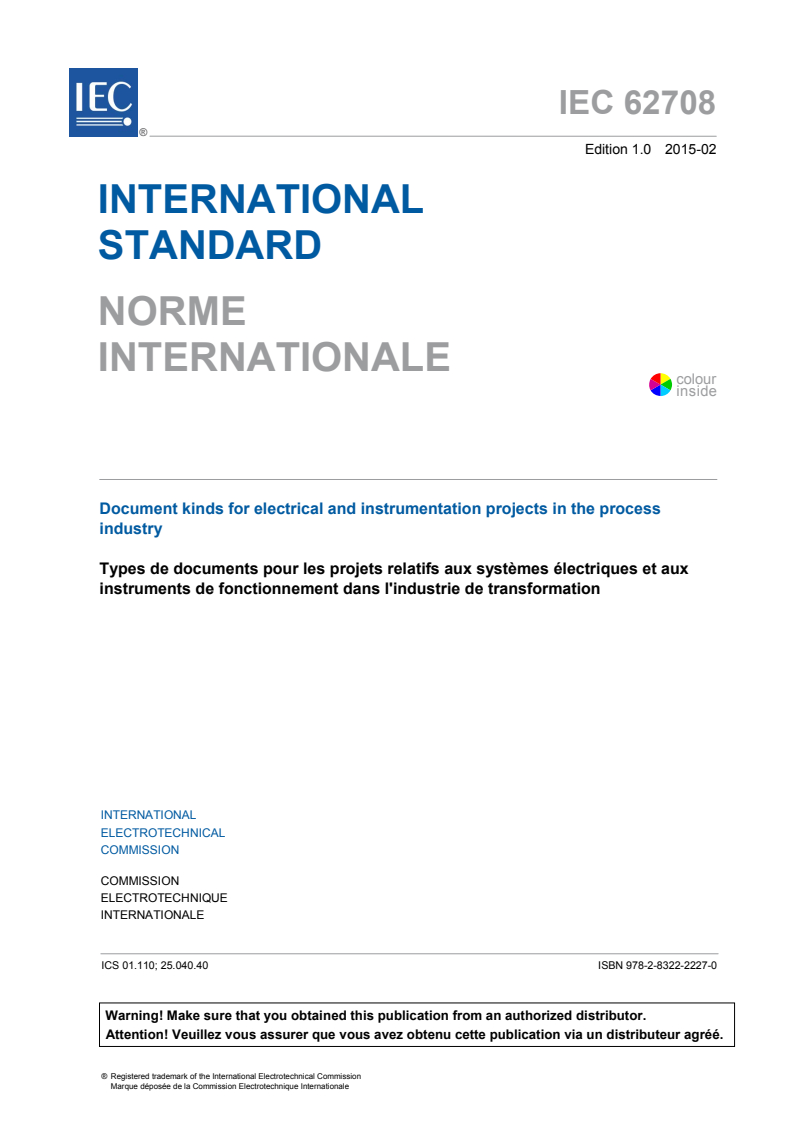 IEC ®

IEC 62708

Edition 1.0 2015-02

INTERNATIONAL STANDARD

NORME INTERNATIONALE

colour inside

Document kinds for electrical and instrumentation projects in the process industry

Types de documents pour les projets relatifs aux systèmes électriques et aux instruments de fonctionnement dans l'industrie de transformation

INTERNATIONAL ELECTROTECHNICAL COMMISSION

COMMISSION ELECTROTECHNIQUE INTERNATIONALE

ICS 01.110; 25.040.40

ISBN 978-2-8322-2227-0

Warning! Make sure that you obtained this publication from an authorized distributor.
Attention! Veuillez vous assurer que vous avez obtenu cette publication via un distributeur agréé.

® Registered trademark of the International Electrotechnical Commission
Marque déposée de la Commission Electrotechnique Internationale